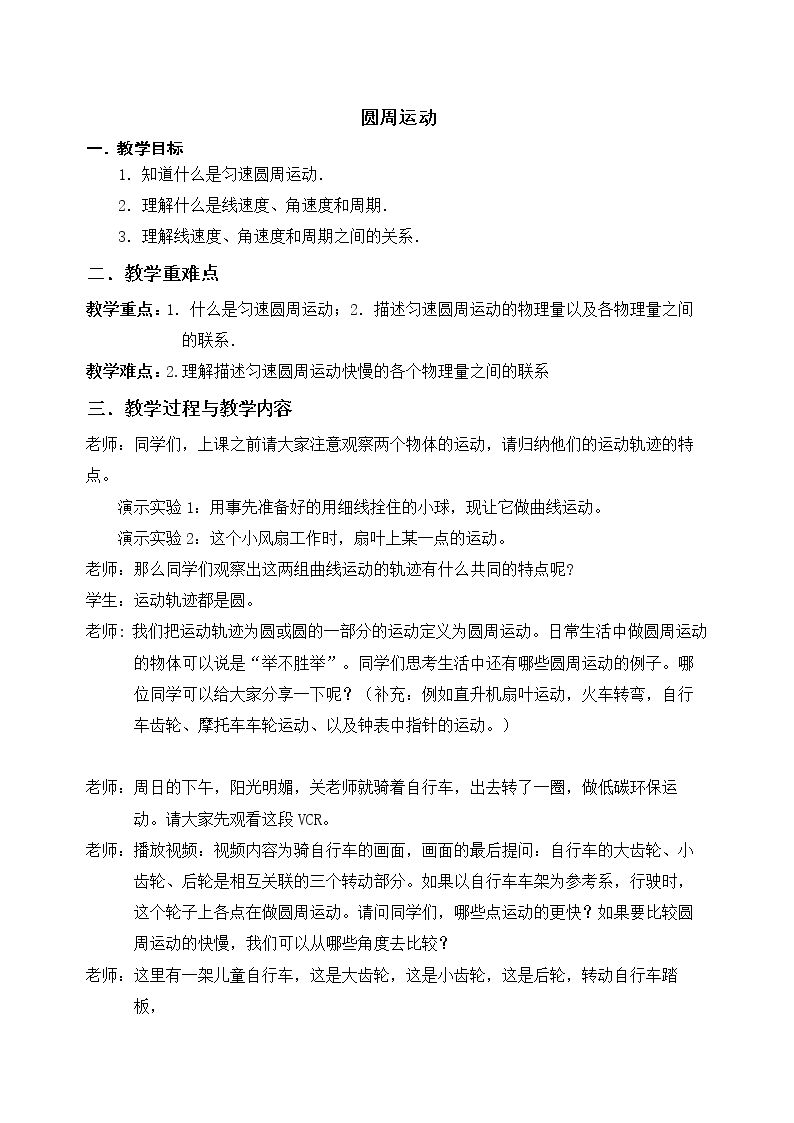 圆周运动

一．教学目标

1．知道什么是匀速圆周运动．

2．理解什么是线速度、角速度和周期．

3．理解线速度、角速度和周期之间的关系．

二．教学重难点

教学重点：1．什么是匀速圆周运动；2．描述匀速圆周运动的物理量以及各物理量之间的联系．

教学难点：2.理解描述匀速圆周运动快慢的各个物理量之间的联系

三．教学过程与教学内容

老师：同学们，上课之前请大家注意观察两个物体的运动，请归纳他们的运动轨迹的特点。

演示实验1：用事先准备好的用细线拴住的小球，现让它做曲线运动。

演示实验2：这个小风扇工作时，扇叶上某一点的运动。

老师：那么同学们观察出这两组曲线运动的轨迹有什么共同的特点呢？

学生：运动轨迹都是圆。

老师：我们把运动轨迹为圆或圆的一部分的运动定义为圆周运动。日常生活中做圆周运动的物体可以说是“举不胜举”。同学们思考生活中还有哪些圆周运动的例子。哪位同学可以给大家分享一下呢？（补充：例如直升机扇叶运动，火车转弯，自行车齿轮、摩托车车轮运动、以及钟表中指针的运动。）

老师：周日的下午，阳光明媚，关老师就骑着自行车，出去转了一圈，做低碳环保运动。请大家先观看这段VCR。

老师：播放视频：视频内容为骑自行车的画面，画面的最后提问：自行车的大齿轮、小齿轮、后轮是相互关联的三个转动部分。如果以自行车车架为参考系，行驶时，这个轮子上各点在做圆周运动。请问同学们，哪些点运动的更快？如果要比较圆周运动的快慢，我们可以从哪些角度去比较？

老师：这里有一架儿童自行车，这是大齿轮，这是小齿轮，这是后轮，转动自行车踏板，